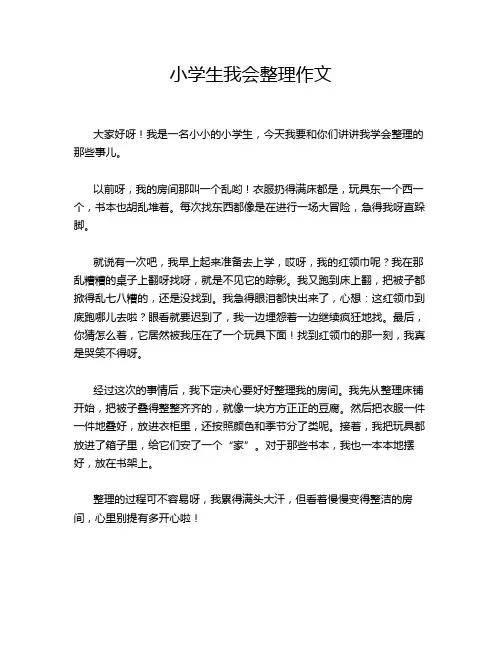 小学生我会整理作文

大家好呀！我是一名小小的小学生，今天我要和你们讲讲我学会整理的那些事儿。

以前呀，我的房间那叫一个乱哟！衣服扔得满床都是，玩具东一个西一个，书本也胡乱堆着。每次找东西都像是在进行一场大冒险，急得我呀直跺脚。

就说有一次吧，我早上起来准备去上学，哎呀，我的红领巾呢？我在那乱糟糟的桌子上翻呀找呀，就是不见它的踪影。我又跑到床上翻，把被子都掀得乱七八糟的，还是没找到。我急得眼泪都快出来了，心想：这红领巾到底跑哪儿去啦？眼看就要迟到了，我一边埋怨着一边继续疯狂地找。最后，你猜怎么着，它居然被我压在了一个玩具下面！找到红领巾的那一刻，我真是哭笑不得呀。

经过这次的事情后，我下定决心要好好整理我的房间。我先从整理床铺开始，把被子叠得整整齐齐的，就像一块方方正正的豆腐。然后把衣服一件一件地叠好，放进衣柜里，还按照颜色和季节分了类呢。接着，我把玩具都放进了箱子里，给它们安了一个“家”。对于那些书本，我也一本本地摆好，放在书架上。

整理的过程可不容易呀，我累得满头大汗，但看着慢慢变得整洁的房间，心里别提有多开心啦！